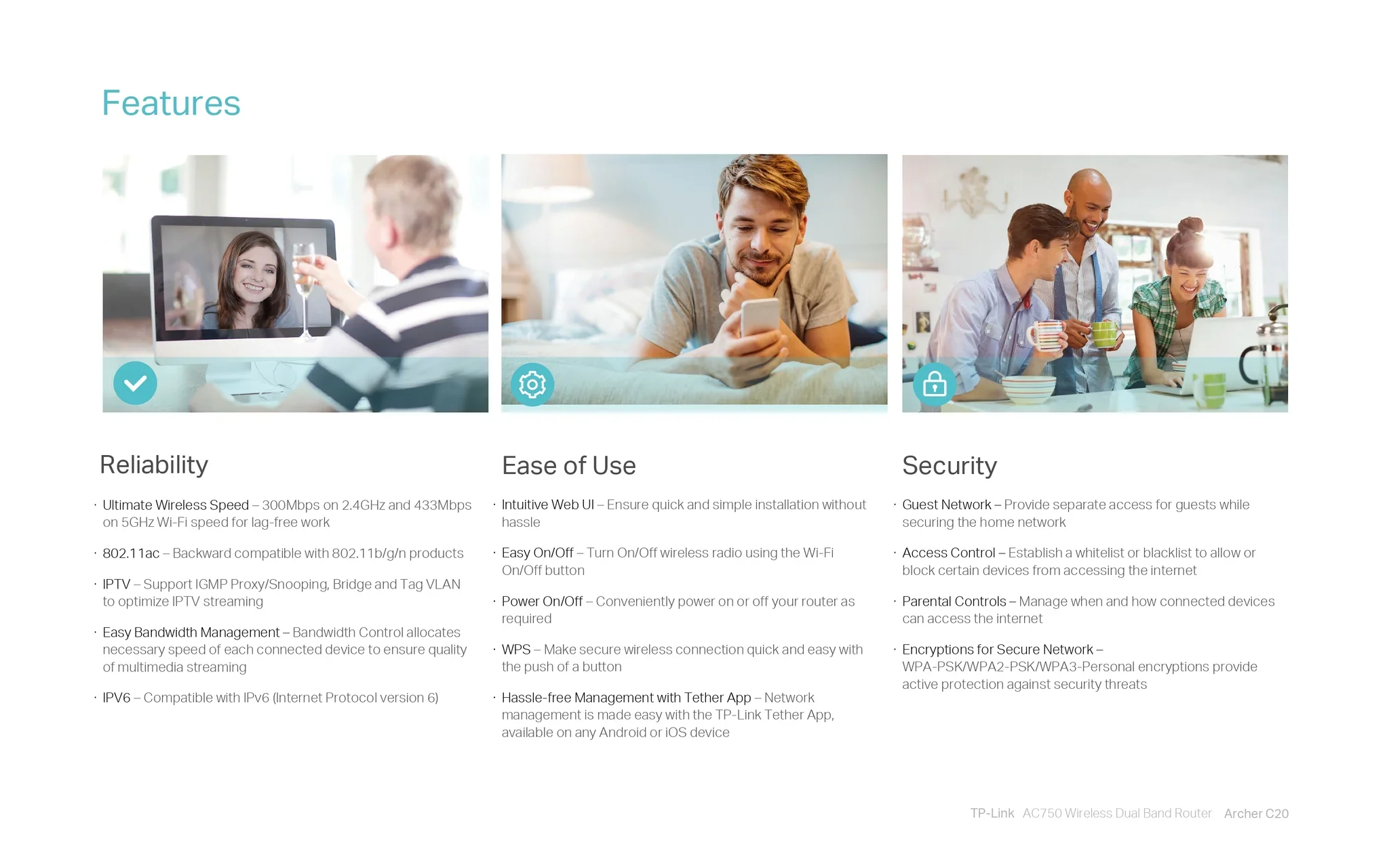 Features

Reliability

· Ultimate Wireless Speed – 300Mbps on 2.4GHz and 433Mbps on 5GHz Wi-Fi speed for lag-free work

· 802.11ac – Backward compatible with 802.11b/g/n products

· IPTV – Support IGMP Proxy/Snooping, Bridge and Tag VLAN to optimize IPTV streaming

· Easy Bandwidth Management – Bandwidth Control allocates necessary speed of each connected device to ensure quality of multimedia streaming

· IPV6 – Compatible with IPv6 (Internet Protocol version 6)

Ease of Use

· Intuitive Web UI – Ensure quick and simple installation without hassle

· Easy On/Off – Turn On/Off wireless radio using the Wi-Fi On/Off button

· Power On/Off – Conveniently power on or off your router as required

· WPS – Make secure wireless connection quick and easy with the push of a button

· Hassle-free Management with Tether App – Network management is made easy with the TP-Link Tether App, available on any Android or iOS device

Security

· Guest Network – Provide separate access for guests while securing the home network

· Access Control – Establish a whitelist or blacklist to allow or block certain devices from accessing the internet

· Parental Controls – Manage when and how connected devices can access the internet

· Encryptions for Secure Network – WPA-PSK/WPA2-PSK/WPA3-Personal encryptions provide active protection against security threats

TP-Link AC750 Wireless Dual Band Router Archer C20